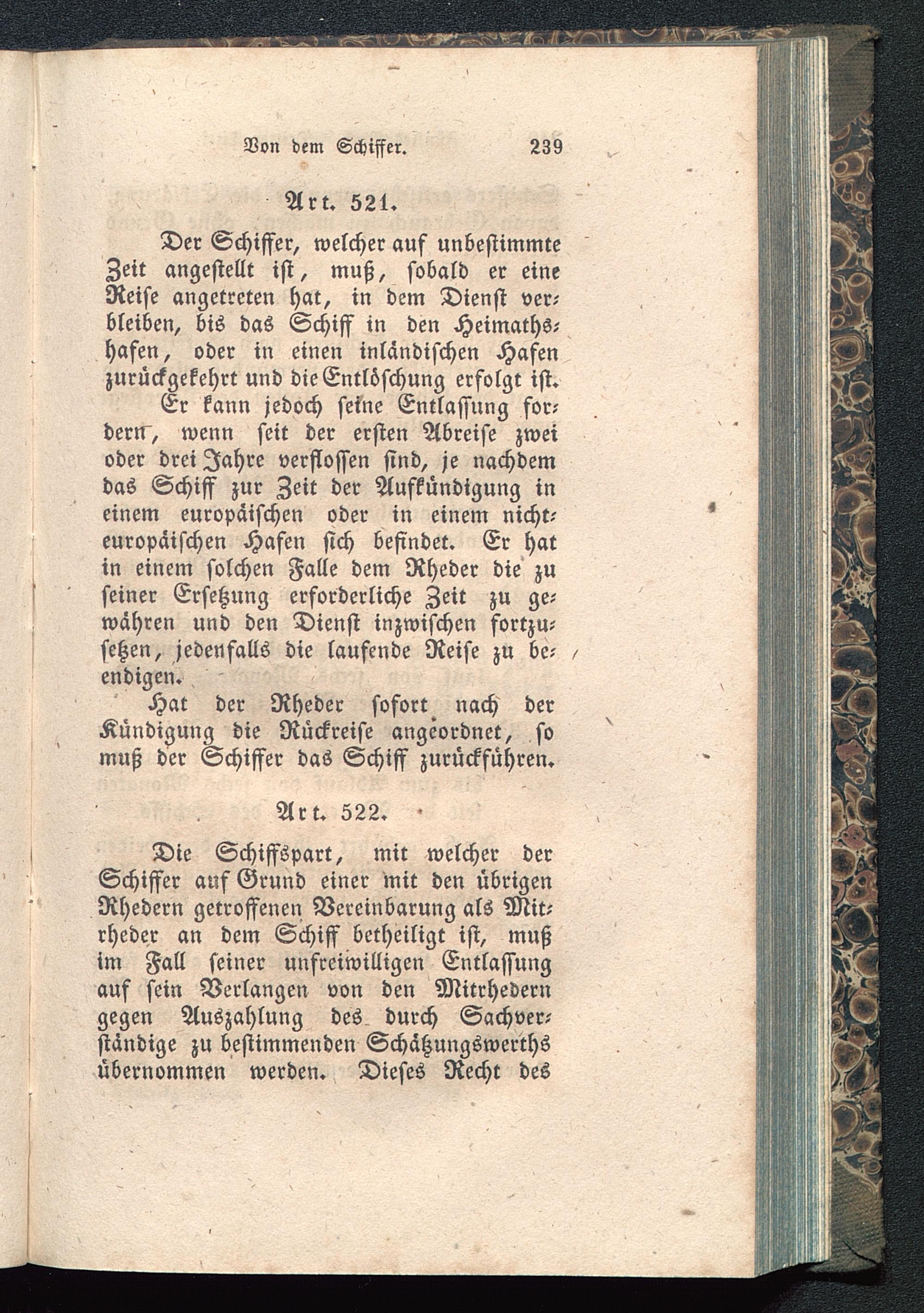 Von dem Schiffer. 239

Art. 521.

Der Schiffer, welcher auf unbestimmte Zeit angestellt ist, muß, sobald er eine Reise angetreten hat, in dem Dienst verbleiben, bis das Schiff in den Heimathshafen, oder in einen inländischen Hafen zurückgekehrt und die Entlöschung erfolgt ist.

Er kann jedoch seine Entlassung fordern, wenn seit der ersten Abreise zwei oder drei Jahre verflossen sind, je nachdem das Schiff zur Zeit der Aufkündigung in einem europäischen oder in einem nichteuropäischen Hafen sich befindet. Er hat in einem solchen Falle dem Rheder die zu seiner Ersetzung erforderliche Zeit zu gewähren und den Dienst inzwischen fortzusetzen, jedenfalls die laufende Reise zu beendigen.

Hat der Rheder sofort nach der Kündigung die Rückreise angeordnet, so muß der Schiffer das Schiff zurückführen.

Art. 522.

Die Schiffspart, mit welcher der Schiffer auf Grund einer mit den übrigen Rhedern getroffenen Vereinbarung als Mitrheder an dem Schiff betheiligt ist, muß im Fall seiner unfreiwilligen Entlassung auf sein Verlangen von den Mitrhedern gegen Auszahlung des durch Sachverständige zu bestimmenden Schätzungswerths übernommen werden. Dieses Recht des